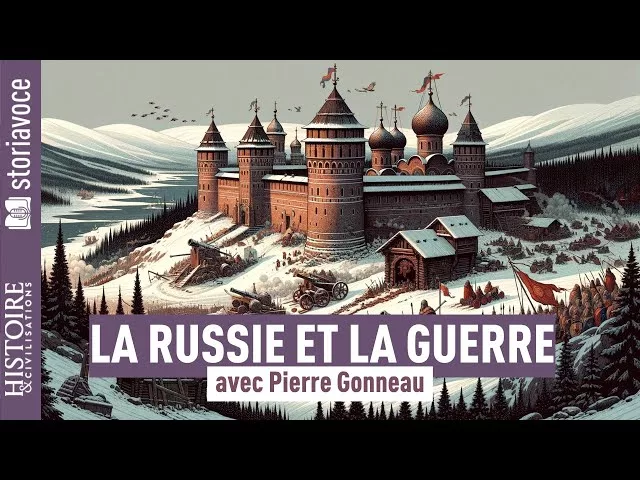 storiavoce

HISTOIRE & CIVILISATIONS

LA RUSSIE ET LA GUERRE

avec Pierre Gonneau